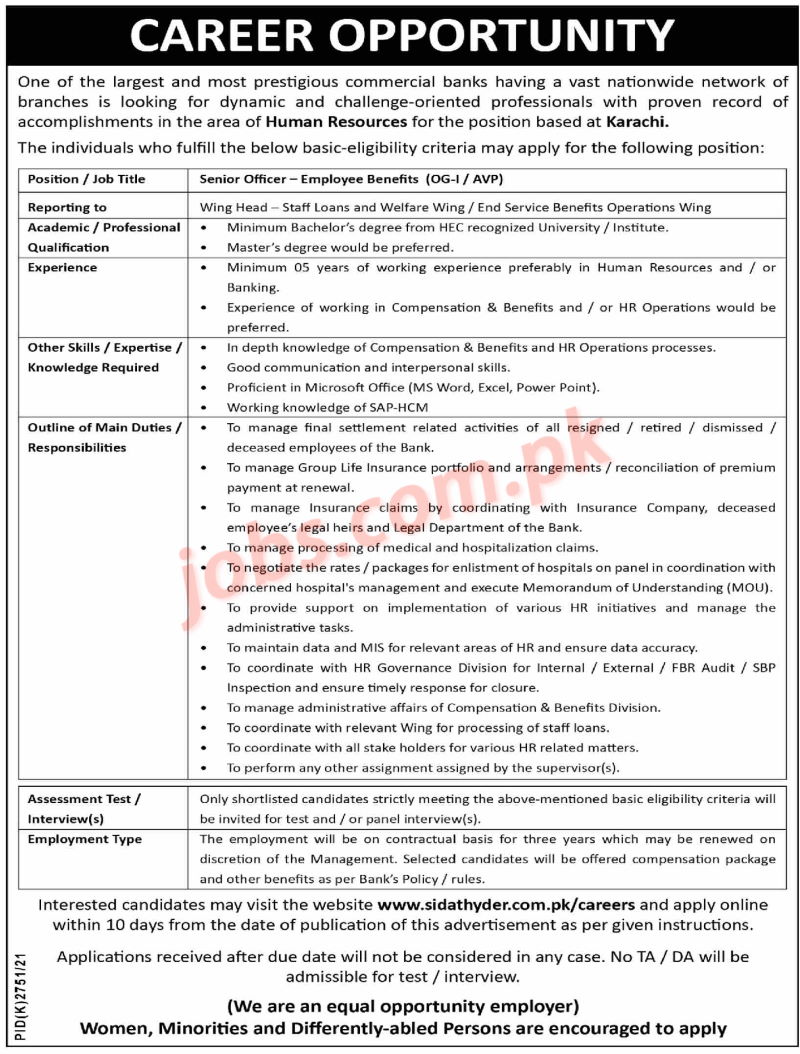 CAREER OPPORTUNITY

One of the largest and most prestigious commercial banks having a vast nationwide network of branches is looking for dynamic and challenge-oriented professionals with proven record of accomplishments in the area of Human Resources for the position based at Karachi.

The individuals who fulfill the below basic-eligibility criteria may apply for the following position:

| Position / Job Title | Senior Officer – Employee Benefits (OG-I / AVP) |
|---|---|
| Reporting to | Wing Head – Staff Loans and Welfare Wing / End Service Benefits Operations Wing |
| Academic / Professional Qualification | • Minimum Bachelor's degree from HEC recognized University / Institute. • Master's degree would be preferred. |
| Experience | • Minimum 05 years of working experience preferably in Human Resources and / or Banking. • Experience of working in Compensation & Benefits and / or HR Operations would be preferred. |
| Other Skills / Expertise / Knowledge Required | • In depth knowledge of Compensation & Benefits and HR Operations processes. • Good communication and interpersonal skills. • Proficient in Microsoft Office (MS Word, Excel, Power Point). • Working knowledge of SAP-HCM |
| Outline of Main Duties / Responsibilities | • To manage final settlement related activities of all resigned / retired / dismissed / deceased employees of the Bank. • To manage Group Life Insurance portfolio and arrangements / reconciliation of premium payment at renewal. • To manage Insurance claims by coordinating with Insurance Company, deceased employee's legal heirs and Legal Department of the Bank. • To manage processing of medical and hospitalization claims. • To negotiate the rates / packages for enlistment of hospitals on panel in coordination with concerned hospital's management and execute Memorandum of Understanding (MOU). • To provide support on implementation of various HR initiatives and manage the administrative tasks. • To maintain data and MIS for relevant areas of HR and ensure data accuracy. • To coordinate with HR Governance Division for Internal / External / FBR Audit / SBP Inspection and ensure timely response for closure. • To manage administrative affairs of Compensation & Benefits Division. • To coordinate with relevant Wing for processing of staff loans. • To coordinate with all stake holders for various HR related matters. • To perform any other assignment assigned by the supervisor(s). |

| Assessment Test / Interview(s) | Only shortlisted candidates strictly meeting the above-mentioned basic eligibility criteria will be invited for test and / or panel interview(s). |
|---|---|
| Employment Type | The employment will be on contractual basis for three years which may be renewed on discretion of the Management. Selected candidates will be offered compensation package and other benefits as per Bank's Policy / rules. |

Interested candidates may visit the website www.sidathyder.com.pk/careers and apply online within 10 days from the date of publication of this advertisement as per given instructions.

Applications received after due date will not be considered in any case. No TA / DA will be admissible for test / interview.

(We are an equal opportunity employer)
Women, Minorities and Differently-abled Persons are encouraged to apply

PID(K)2751/21

jobs.com.pk